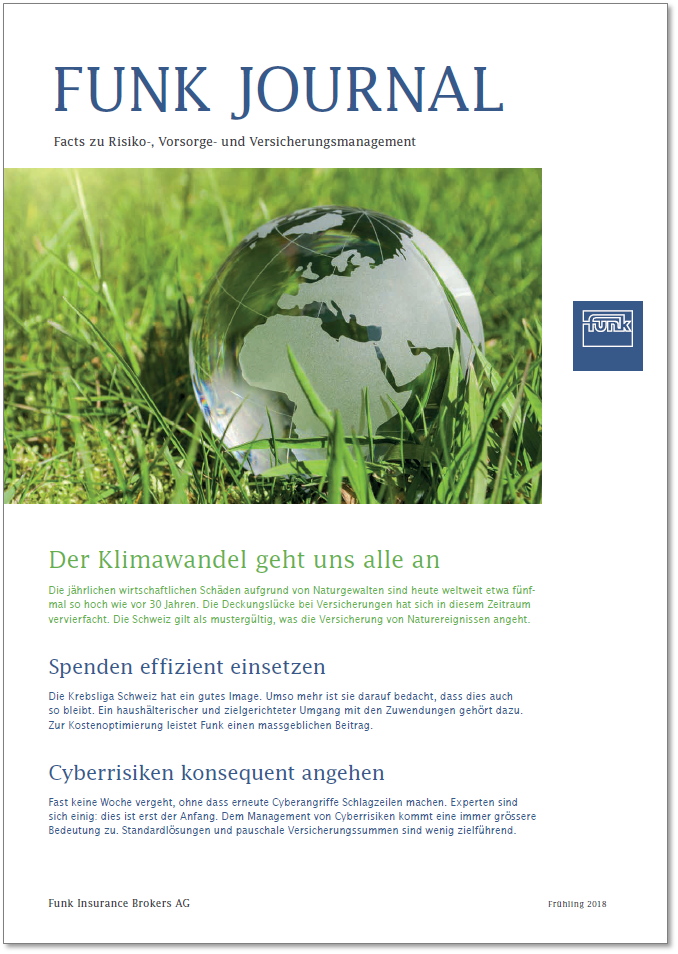 FUNK JOURNAL

Facts zu Risiko-, Vorsorge- und Versicherungsmanagement

funk

Der Klimawandel geht uns alle an

Die jährlichen wirtschaftlichen Schäden aufgrund von Naturgewalten sind heute weltweit etwa fünfmal so hoch wie vor 30 Jahren. Die Deckungslücke bei Versicherungen hat sich in diesem Zeitraum vervierfacht. Die Schweiz gilt als mustergültig, was die Versicherung von Naturereignissen angeht.

Spenden effizient einsetzen

Die Krebsliga Schweiz hat ein gutes Image. Umso mehr ist sie darauf bedacht, dass dies auch so bleibt. Ein haushälterischer und zielgerichteter Umgang mit den Zuwendungen gehört dazu. Zur Kostenoptimierung leistet Funk einen massgeblichen Beitrag.

Cyberrisiken konsequent angehen

Fast keine Woche vergeht, ohne dass erneute Cyberangriffe Schlagzeilen machen. Experten sind sich einig: dies ist erst der Anfang. Dem Management von Cyberrisiken kommt eine immer grössere Bedeutung zu. Standardlösungen und pauschale Versicherungssummen sind wenig zielführend.

Funk Insurance Brokers AG

Frühling 2018